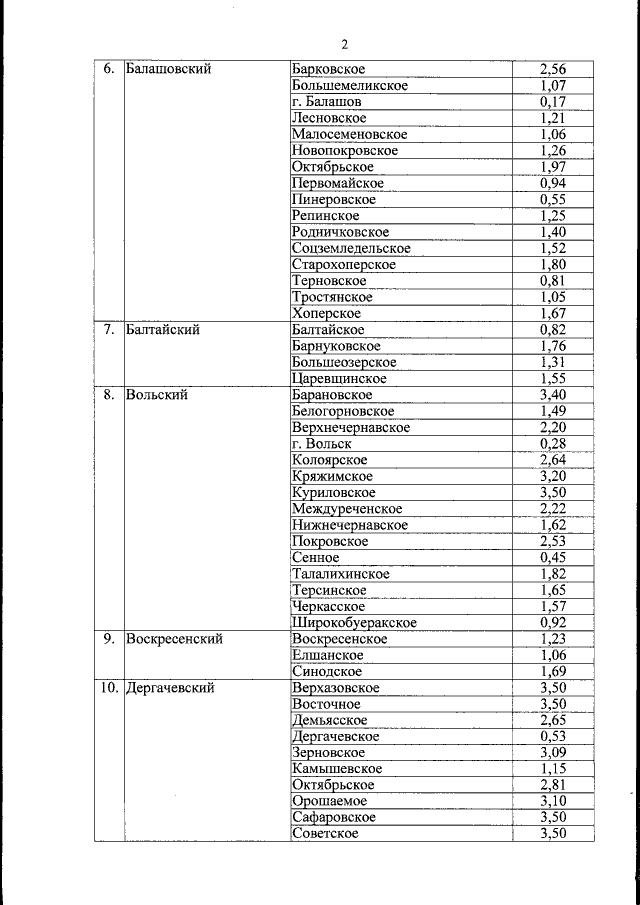 2

| | | | |
|---|---|---|---|
| 6. | Балашовский | Барковское | 2,56 |
| | | Большемеликское | 1,07 |
| | | г. Балашов | 0,17 |
| | | Лесновское | 1,21 |
| | | Малосеменовское | 1,06 |
| | | Новопокровское | 1,26 |
| | | Октябрьское | 1,97 |
| | | Первомайское | 0,94 |
| | | Пинеровское | 0,55 |
| | | Репинское | 1,25 |
| | | Родничковское | 1,40 |
| | | Соцземледельское | 1,52 |
| | | Старохоперское | 1,80 |
| | | Терновское | 0,81 |
| | | Тростянское | 1,05 |
| | | Хоперское | 1,67 |
| 7. | Балтайский | Балтайское | 0,82 |
| | | Барнуковское | 1,76 |
| | | Большеозерское | 1,31 |
| | | Царевщинское | 1,55 |
| 8. | Вольский | Барановское | 3,40 |
| | | Белогорновское | 1,49 |
| | | Верхнечернавское | 2,20 |
| | | г. Вольск | 0,28 |
| | | Колоярское | 2,64 |
| | | Кряжимское | 3,20 |
| | | Куриловское | 3,50 |
| | | Междуреченское | 2,22 |
| | | Нижнечернавское | 1,62 |
| | | Покровское | 2,53 |
| | | Сенное | 0,45 |
| | | Талалихинское | 1,82 |
| | | Терсинское | 1,65 |
| | | Черкасское | 1,57 |
| | | Широкобуеракское | 0,92 |
| 9. | Воскресенский | Воскресенское | 1,23 |
| | | Елшанское | 1,06 |
| | | Синодское | 1,69 |
| 10. | Дергачевский | Верхазовское | 3,50 |
| | | Восточное | 3,50 |
| | | Демьясское | 2,65 |
| | | Дергачевское | 0,53 |
| | | Зерновское | 3,09 |
| | | Камышевское | 1,15 |
| | | Октябрьское | 2,81 |
| | | Орошаемое | 3,10 |
| | | Сафаровское | 3,50 |
| | | Советское | 3,50 |